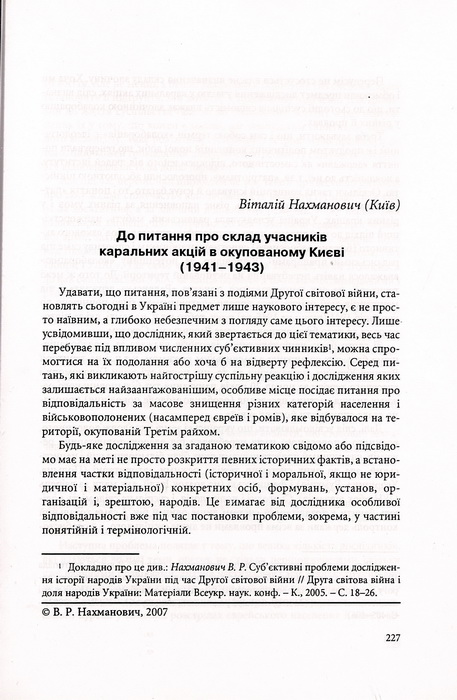 Віталій Нахманович (Київ)

До питання про склад учасників каральних акцій в окупованому Києві (1941–1943)

Удавати, що питання, пов'язані з подіями Другої світової війни, становлять сьогодні в Україні предмет лише наукового інтересу, є не просто наївним, а глибоко небезпечним з погляду саме цього інтересу. Лише усвідомивши, що дослідник, який звертається до цієї тематики, весь час перебуває під впливом численних суб'єктивних чинників$^1$, можна спромогтися на їх подолання або хоча б на відверту рефлексію. Серед питань, які викликають найгострішу суспільну реакцію і дослідження яких залишається найзаангажованішим, особливе місце посідає питання про відповідальність за масове знищення різних категорій населення і військовополонених (насамперед євреїв і ромів), яке відбувалося на території, окупованій Третім райхом.

Будь-яке дослідження за згаданою тематикою свідомо або підсвідомо має на меті не просто розкриття певних історичних фактів, а встановлення частки відповідальності (історичної і моральної, якщо не юридичної і матеріальної) конкретних осіб, формувань, установ, організацій і, зрештою, народів. Це вимагає від дослідника особливої відповідальності вже під час постановки проблеми, зокрема, у частині понятійній і термінологічній.

$^1$ Докладно про це див.: Нахманович В. Р. Суб'єктивні проблеми дослідження історії народів України під час Другої світової війни // Друга світова війна і доля народів України: Матеріали Всеукр. наук. конф. – К., 2005. – С. 18–26.

© В. Р. Нахманович, 2007

227